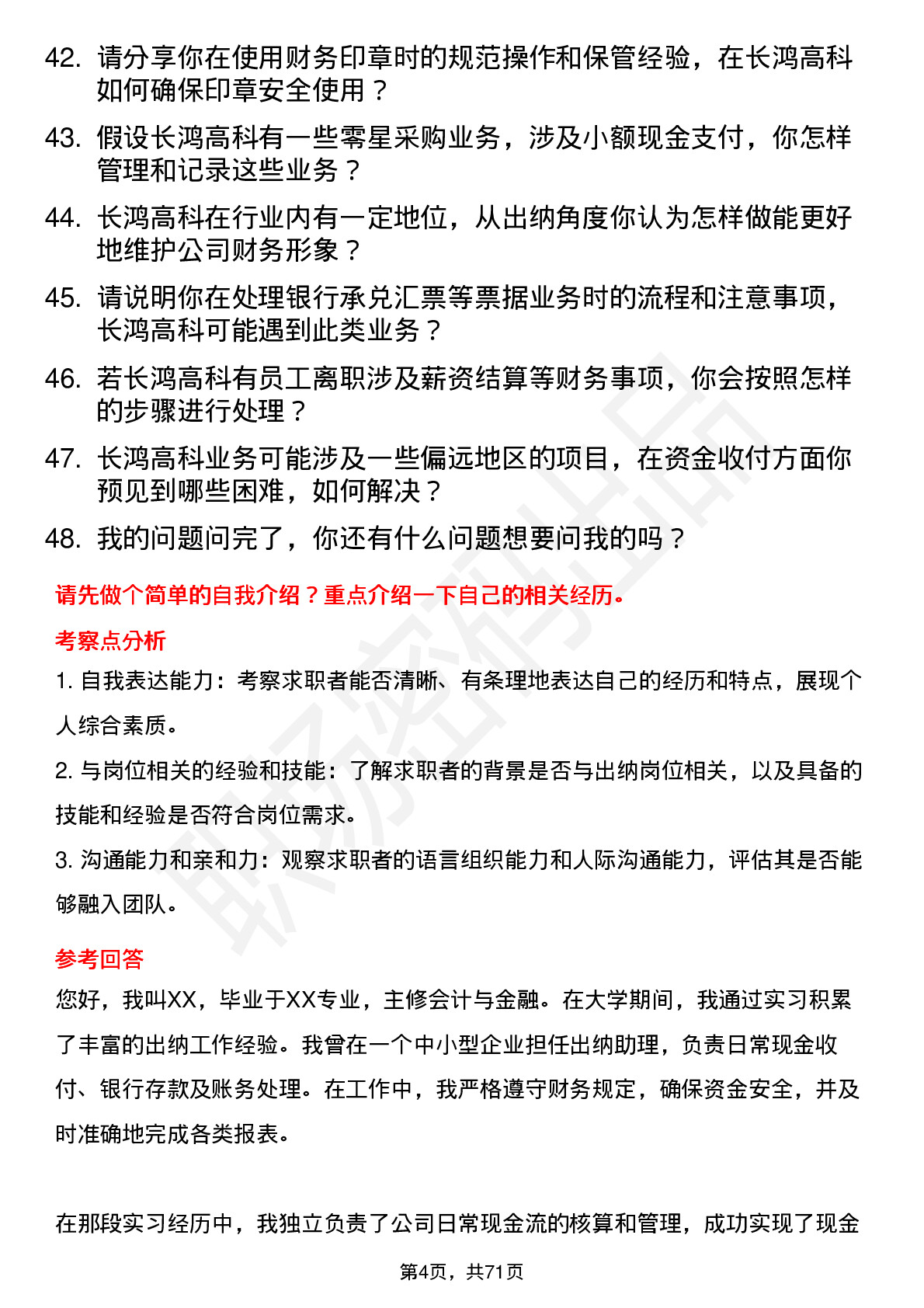 42. 请分享你在使用财务印章时的规范操作和保管经验，在长鸿高科如何确保印章安全使用？

43. 假设长鸿高科有一些零星采购业务，涉及小额现金支付，你怎样管理和记录这些业务？

44. 长鸿高科在行业内有一定地位，从出纳角度你认为怎样做能更好地维护公司财务形象？

45. 请说明你在处理银行承兑汇票等票据业务时的流程和注意事项，长鸿高科可能遇到此类业务？

46. 若长鸿高科有员工离职涉及薪资结算等财务事项，你会按照怎样的步骤进行处理？

47. 长鸿高科业务可能涉及一些偏远地区的项目，在资金收付方面你预见到哪些困难，如何解决？

48. 我的问题问完了，你还有什么问题想要问我的吗？

请先做个简单的自我介绍？重点介绍一下自己的相关经历。

考察点分析

1. 自我表达能力：考察求职者能否清晰、有条理地表达自己的经历和特点，展现个人综合素质。

2. 与岗位相关的经验和技能：了解求职者的背景是否与出纳岗位相关，以及具备的技能和经验是否符合岗位需求。

3. 沟通能力和亲和力：观察求职者的语言组织能力和人际沟通能力，评估其是否能够融入团队。

参考回答

您好，我叫XX，毕业于XX专业，主修会计与金融。在大学期间，我通过实习积累了丰富的出纳工作经验。我曾在一个中小型企业担任出纳助理，负责日常现金收付、银行存款及账务处理。在工作中，我严格遵守财务规定，确保资金安全，并及时准确地完成各类报表。

在那段实习经历中，我独立负责了公司日常现金流的核算和管理，成功实现了现金

第4页，共71页